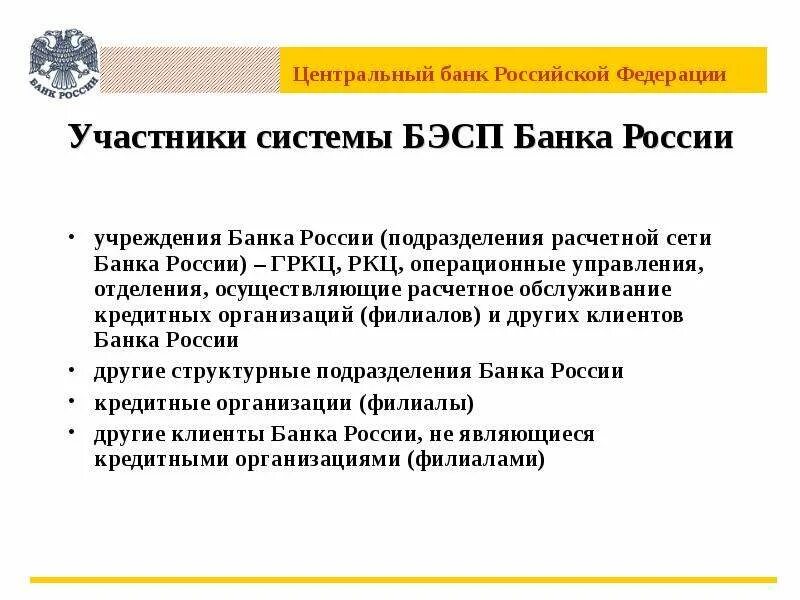 БАНК РОССИИ

Центральный банк Российской Федерации

Участники системы БЭСП Банка России

• учреждения Банка России (подразделения расчетной сети Банка России) – ГРКЦ, РКЦ, операционные управления, отделения, осуществляющие расчетное обслуживание кредитных организаций (филиалов) и других клиентов Банка России
• другие структурные подразделения Банка России
• кредитные организации (филиалы)
• другие клиенты Банка России, не являющиеся кредитными организациями (филиалами)